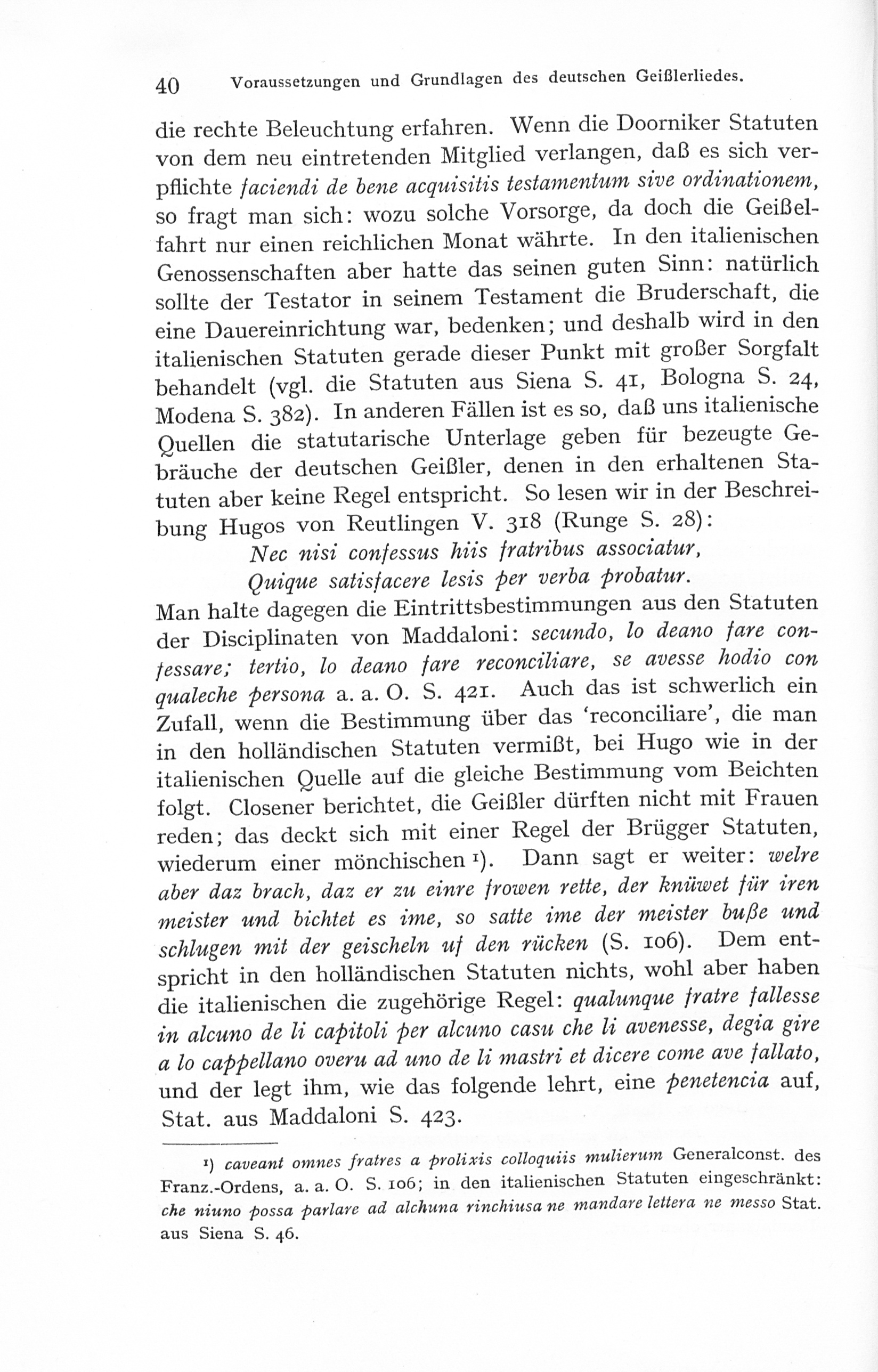 40 Voraussetzungen und Grundlagen des deutschen Geißlerliedes.

die rechte Beleuchtung erfahren. Wenn die Doorniker Statuten von dem neu eintretenden Mitglied verlangen, daß es sich verpflichte faciendi de bene acquisitis testamentum sive ordinationem, so fragt man sich: wozu solche Vorsorge, da doch die Geißelfahrt nur einen reichlichen Monat währte. In den italienischen Genossenschaften aber hatte das seinen guten Sinn: natürlich sollte der Testator in seinem Testament die Bruderschaft, die eine Dauereinrichtung war, bedenken; und deshalb wird in den italienischen Statuten gerade dieser Punkt mit großer Sorgfalt behandelt (vgl. die Statuten aus Siena S. 41, Bologna S. 24, Modena S. 382). In anderen Fällen ist es so, daß uns italienische Quellen die statutarische Unterlage geben für bezeugte Gebräuche der deutschen Geißler, denen in den erhaltenen Statuten aber keine Regel entspricht. So lesen wir in der Beschreibung Hugos von Reutlingen V. 318 (Runge S. 28):

Nec nisi confessus hiis fratribus associatur,
Quique satisfacere lesis per verba probatur.

Man halte dagegen die Eintrittsbestimmungen aus den Statuten der Disciplinaten von Maddaloni: secundo, lo deano fare confessare; tertio, lo deano fare reconciliare, se avesse hodio con qualeche persona a. a. O. S. 421. Auch das ist schwerlich ein Zufall, wenn die Bestimmung über das 'reconciliare', die man in den holländischen Statuten vermißt, bei Hugo wie in der italienischen Quelle auf die gleiche Bestimmung vom Beichten folgt. Closener berichtet, die Geißler dürften nicht mit Frauen reden; das deckt sich mit einer Regel der Brügger Statuten, wiederum einer mönchischen ¹). Dann sagt er weiter: welre aber daz brach, daz er zu einre frowen rette, der knüwet für iren meister und bichtet es ime, so satte ime der meister buße und schlugen mit der geischeln uf den rücken (S. 106). Dem entspricht in den holländischen Statuten nichts, wohl aber haben die italienischen die zugehörige Regel: qualunque fratre fallesse in alcuno de li capitoli per alcuno casu che li avenesse, degia gire a lo cappellano overu ad uno de li mastri et dicere come ave fallato, und der legt ihm, wie das folgende lehrt, eine penetencia auf, Stat. aus Maddaloni S. 423.

¹) caveant omnes fratres a prolixis colloquiis mulierum Generalconst. des Franz.-Ordens, a. a. O. S. 106; in den italienischen Statuten eingeschränkt: che niuno possa parlare ad alchuna rinchiusa ne mandare lettera ne messo Stat. aus Siena S. 46.